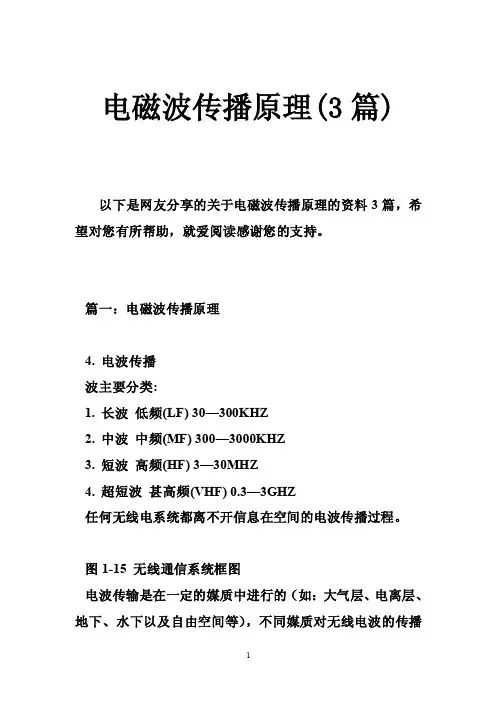 电磁波传播原理(3 篇)

以下是网友分享的关于电磁波传播原理的资料 3 篇，希望对您有所帮助，就爱阅读感谢您的支持。

篇一：电磁波传播原理

4. 电波传播
波主要分类:
1. 长波 低频(LF) 30—300KHZ
2. 中波 中频(MF) 300—3000KHZ
3. 短波 高频(HF) 3—30MHZ
4. 超短波 甚高频(VHF) 0.3—3GHZ
任何无线电系统都离不开信息在空间的电波传播过程。

图 1-15 无线通信系统框图
电波传输是在一定的媒质中进行的（如：大气层、电离层、地下、水下以及自由空间等），不同媒质对无线电波的传播

1